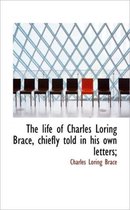 The life of Charles Loring Brace, chiefly told in his own letters;

Charles Loring Brace